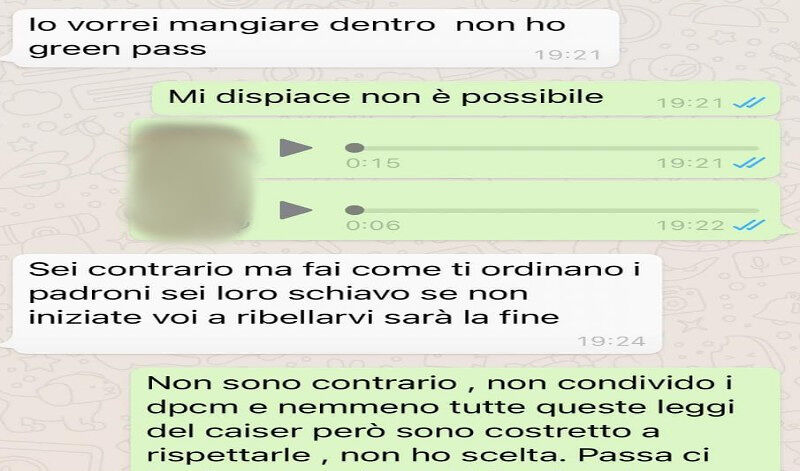 Io vorrei mangiare dentro non ho green pass
19:21

Mi dispiace non è possibile
19:21

0:15
19:21

0:06
19:22

Sei contrario ma fai come ti ordinano i padroni sei loro schiavo se non iniziate voi a ribellarvi sarà la fine
19:24

Non sono contrario , non condivido i dpcm e nemmeno tutte queste leggi del caiser però sono costretto a rispettarle , non ho scelta. Passa ci